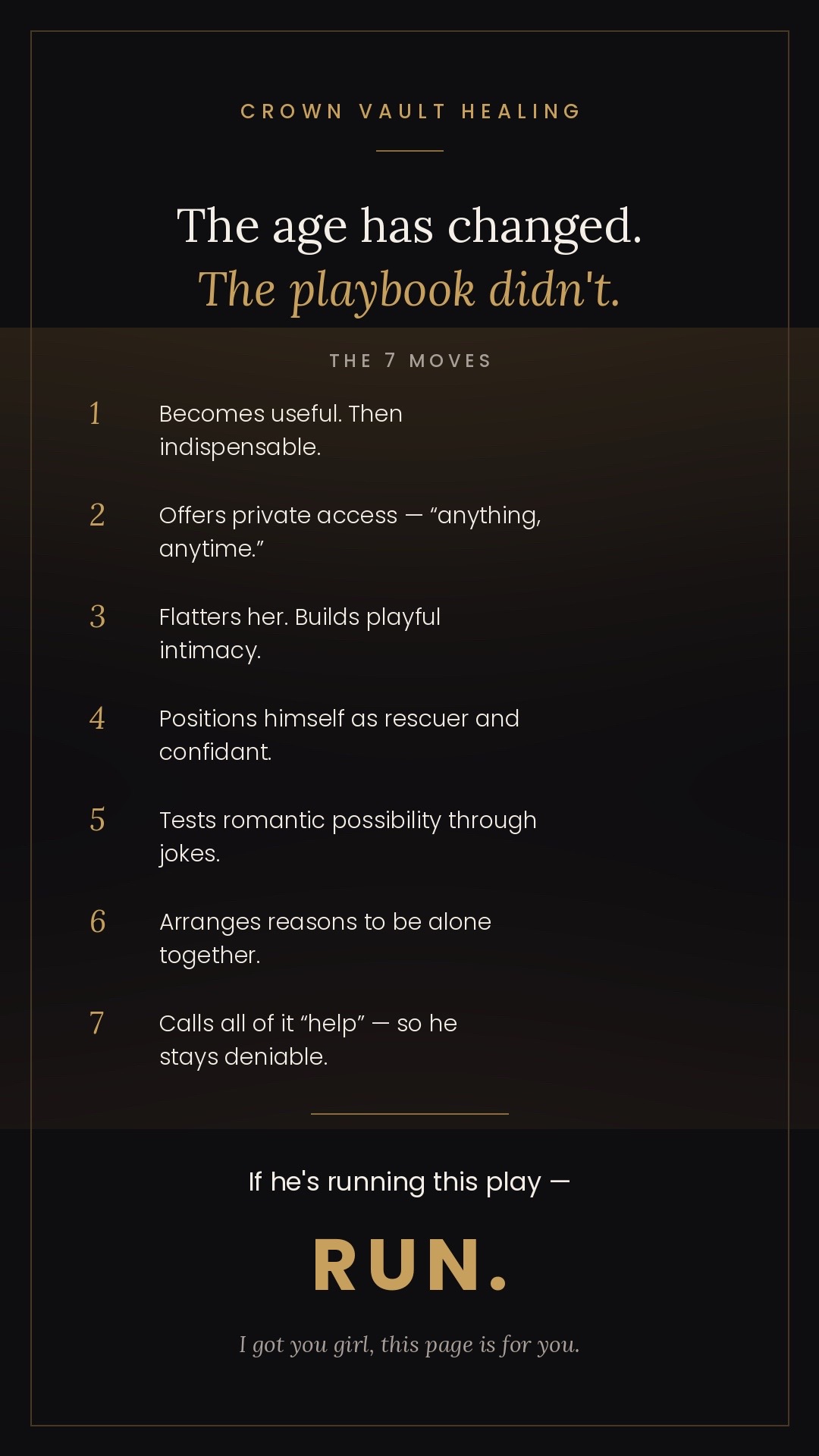 CROWN VAULT HEALING

The age has changed.
The playbook didn't.

THE 7 MOVES

1 Becomes useful. Then indispensable.

2 Offers private access — “anything, anytime.”

3 Flatters her. Builds playful intimacy.

4 Positions himself as rescuer and confidant.

5 Tests romantic possibility through jokes.

6 Arranges reasons to be alone together.

7 Calls all of it “help” — so he stays deniable.

If he's running this play —

RUN.

I got you girl, this page is for you.